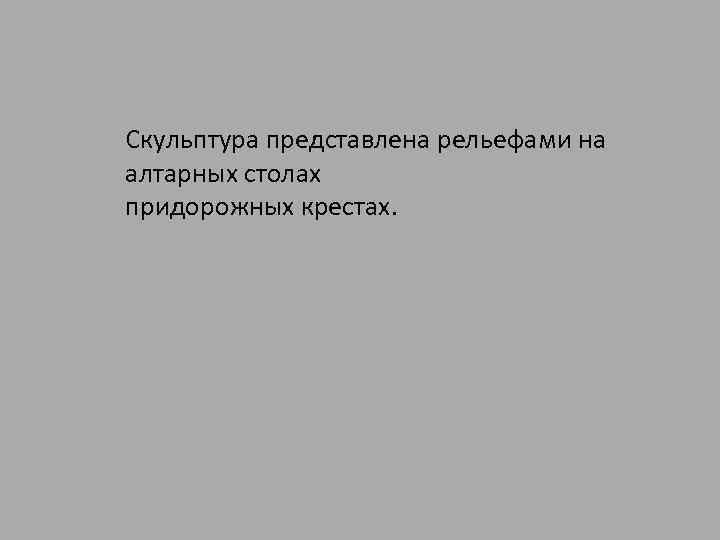 Скульптура представлена рельефами на алтарных столах
придорожных крестах.